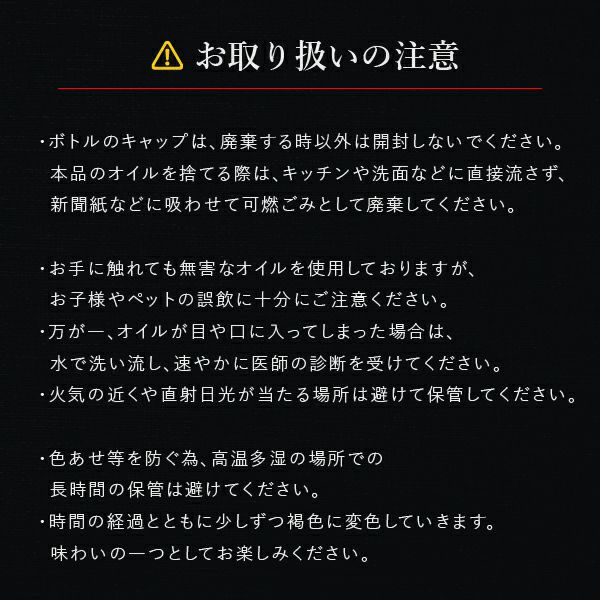 お取り扱いの注意

・ボトルのキャップは、廃棄する時以外は開封しないでください。本品のオイルを捨てる際は、キッチンや洗面などに直接流さず、新聞紙などに吸わせて可燃ごみとして廃棄してください。

・お手に触れても無害なオイルを使用しておりますが、お子様やペットの誤飲に十分にご注意ください。
・万が一、オイルが目や口に入ってしまった場合は、水で洗い流し、速やかに医師の診断を受けてください。
・火気の近くや直射日光が当たる場所は避けて保管してください。

・色あせ等を防ぐ為、高温多湿の場所での長時間の保管は避けてください。
・時間の経過とともに少しずつ褐色に変色していきます。味わいの一つとしてお楽しみください。